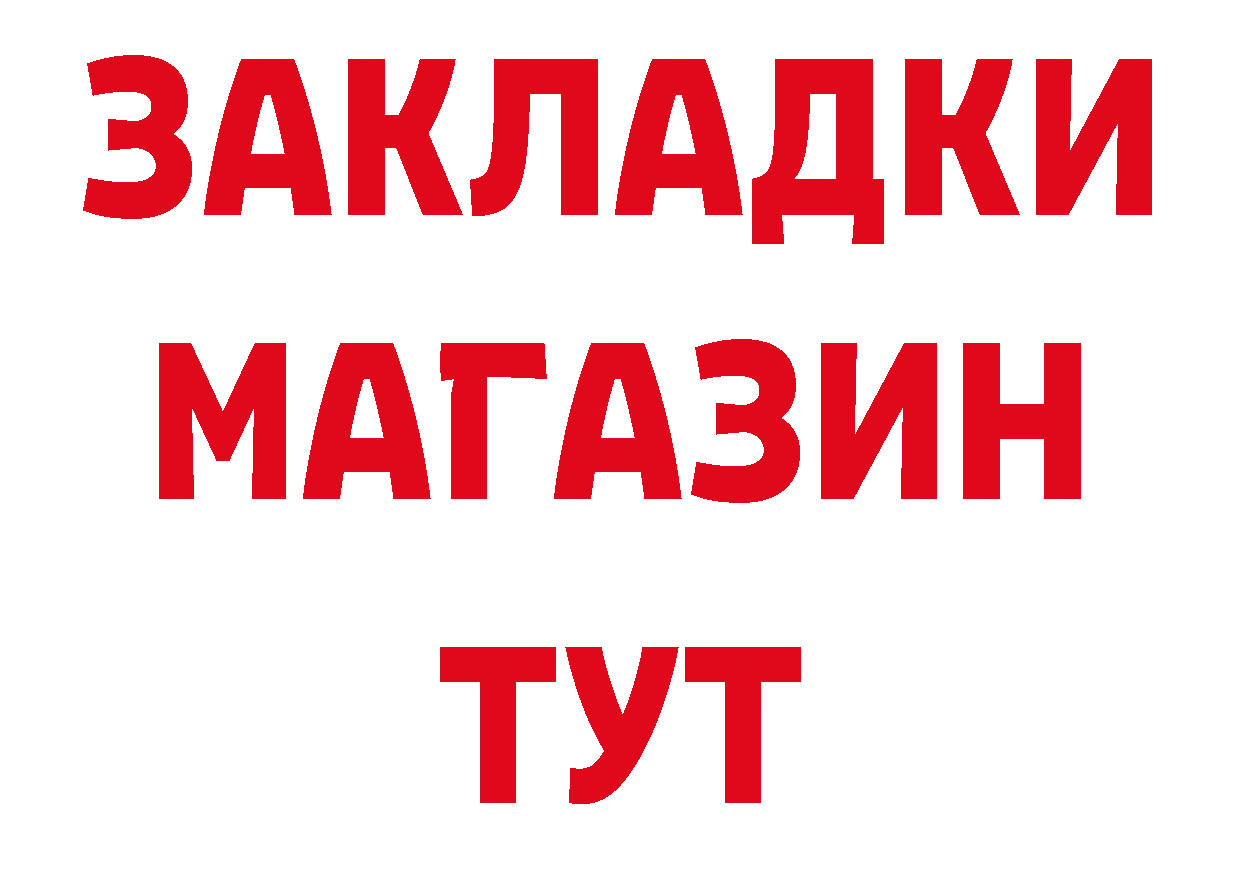 ЗАКЛАДКИ
МАГАЗИН
ТУТ